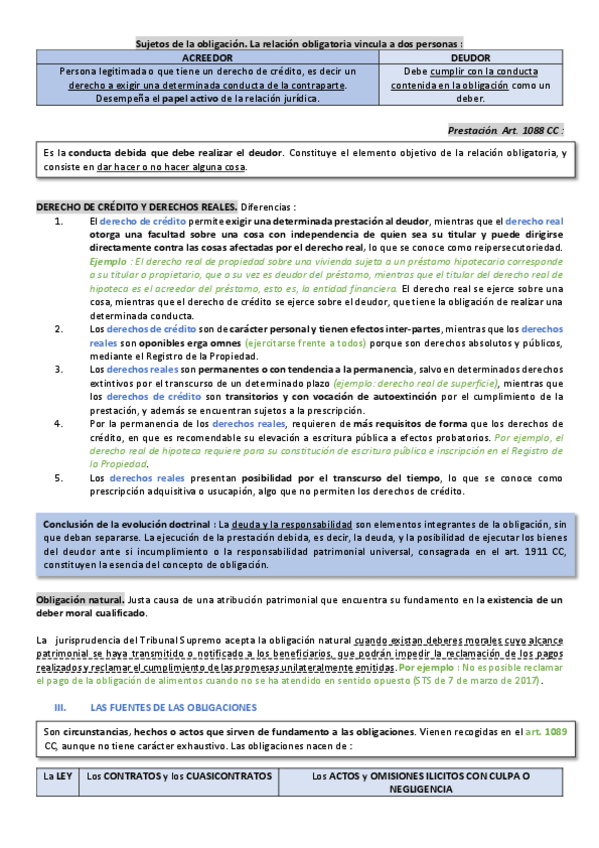 Sujetos de la obligación. La relación obligatoria vincula a dos personas :

| ACREEDOR | DEUDOR |
|---|---|
| Persona legitimada o que tiene un derecho de crédito, es decir un derecho a exigir una determinada conducta de la contraparte. Desempeña el papel activo de la relación jurídica. | Debe cumplir con la conducta contenida en la obligación como un deber. |

Prestación Art. 1088 CC :

Es la conducta debida que debe realizar el deudor. Constituye el elemento objetivo de la relación obligatoria, y consiste en dar hacer o no hacer alguna cosa.

DERECHO DE CRÉDITO Y DERECHOS REALES. Diferencias :

1. El derecho de crédito permite exigir una determinada prestación al deudor, mientras que el derecho real otorga una facultad sobre una cosa con independencia de quien sea su titular y puede dirigirse directamente contra las cosas afectadas por el derecho real, lo que se conoce como reipersecutoriedad. Ejemplo : El derecho real de propiedad sobre una vivienda sujeta a un préstamo hipotecario corresponde a su titular o propietario, que a su vez es deudor del préstamo, mientras que el titular del derecho real de hipoteca es el acreedor del préstamo, esto es, la entidad financiera. El derecho real se ejerce sobre una cosa, mientras que el derecho de crédito se ejerce sobre el deudor, que tiene la obligación de realizar una determinada conducta.
2. Los derechos de crédito son de carácter personal y tienen efectos inter-partes, mientras que los derechos reales son oponibles erga omnes (ejercitarse frente a todos) porque son derechos absolutos y públicos, mediante el Registro de la Propiedad.
3. Los derechos reales son permanentes o con tendencia a la permanencia, salvo en determinados derechos extintivos por el transcurso de un determinado plazo (ejemplo: derecho real de superficie), mientras que los derechos de crédito son transitorios y con vocación de autoextinción por el cumplimiento de la prestación, y además se encuentran sujetos a la prescripción.
4. Por la permanencia de los derechos reales, requieren de más requisitos de forma que los derechos de crédito, en que es recomendable su elevación a escritura pública a efectos probatorios. Por ejemplo, el derecho real de hipoteca requiere para su constitución de escritura pública e inscripción en el Registro de la Propiedad.
5. Los derechos reales presentan posibilidad por el transcurso del tiempo, lo que se conoce como prescripción adquisitiva o usucapión, algo que no permiten los derechos de crédito.

Conclusión de la evolución doctrinal : La deuda y la responsabilidad son elementos integrantes de la obligación, sin que deban separarse. La ejecución de la prestación debida, es decir, la deuda, y la posibilidad de ejecutar los bienes del deudor ante si incumplimiento o la responsabilidad patrimonial universal, consagrada en el art. 1911 CC, constituyen la esencia del concepto de obligación.

Obligación natural. Justa causa de una atribución patrimonial que encuentra su fundamento en la existencia de un deber moral cualificado.

La jurisprudencia del Tribunal Supremo acepta la obligación natural cuando existan deberes morales cuyo alcance patrimonial se haya transmitido o notificado a los beneficiarios, que podrán impedir la reclamación de los pagos realizados y reclamar el cumplimiento de las promesas unilateralmente emitidas. Por ejemplo : No es posible reclamar el pago de la obligación de alimentos cuando no se ha atendido en sentido opuesto (STS de 7 de marzo de 2017).

III. LAS FUENTES DE LAS OBLIGACIONES

Son circunstancias, hechos o actos que sirven de fundamento a las obligaciones. Vienen recogidas en el art. 1089 CC, aunque no tiene carácter exhaustivo. Las obligaciones nacen de :

| La LEY | Los CONTRATOS y los CUASICONTRATOS | Los ACTOS y OMISIONES ILICITOS CON CULPA O NEGLIGENCIA |
|---|---|---|